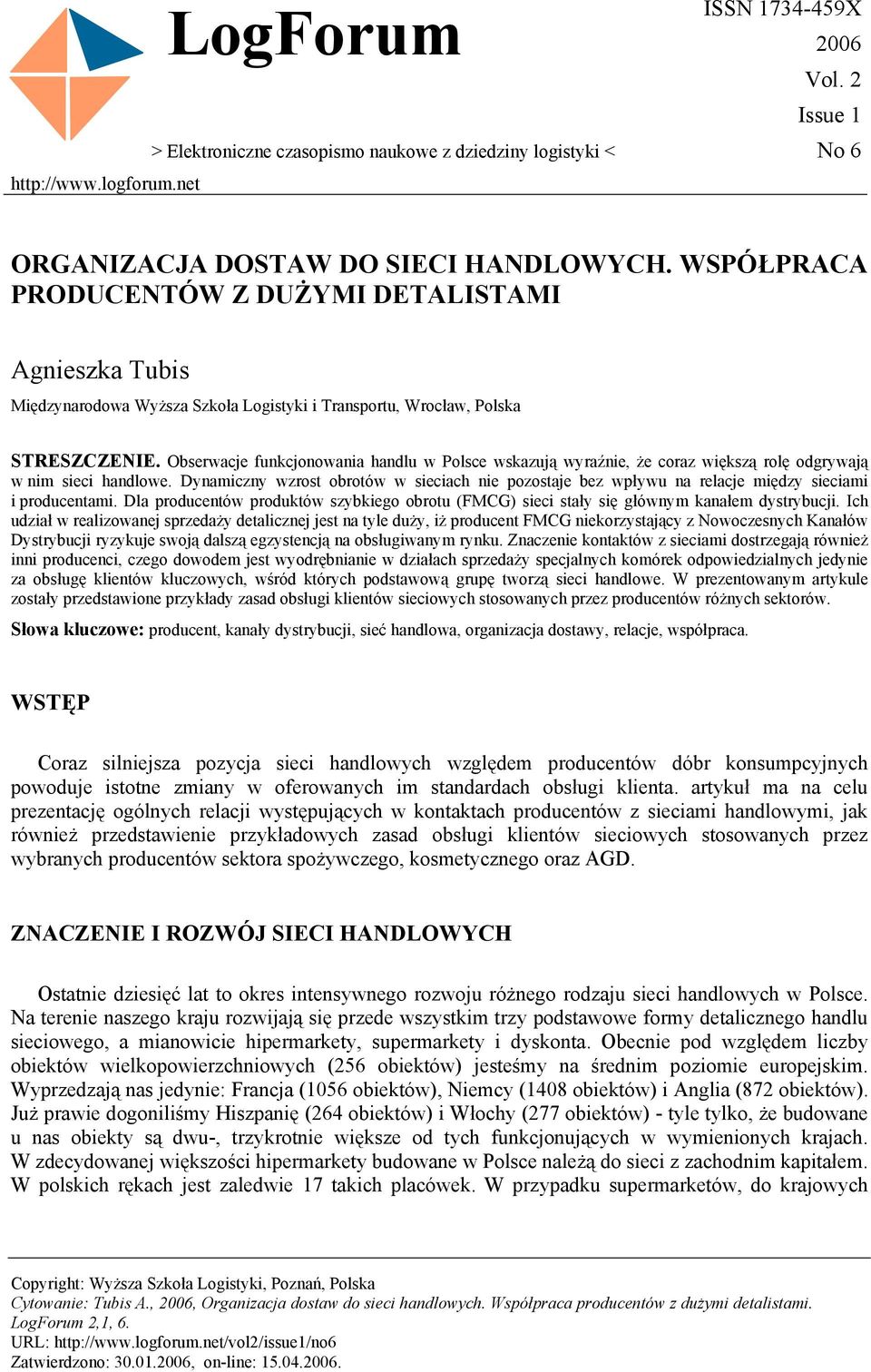 LogForum

ISSN 1734-459X
2006
Vol. 2
Issue 1
No 6

> Elektroniczne czasopismo naukowe z dziedziny logistyki <

http://www.logforum.net

ORGANIZACJA DOSTAW DO SIECI HANDLOWYCH. WSPÓŁPRACA PRODUCENTÓW Z DUŻYMI DETALISTAMI

Agnieszka Tubis

Międzynarodowa Wyższa Szkoła Logistyki i Transportu, Wrocław, Polska

STRESZCZENIE. Obserwacje funkcjonowania handlu w Polsce wskazują wyraźnie, że coraz większą rolę odgrywają w nim sieci handlowe. Dynamiczny wzrost obrotów w sieciach nie pozostaje bez wpływu na relacje między sieciami i producentami. Dla producentów produktów szybkiego obrotu (FMCG) sieci stały się głównym kanałem dystrybucji. Ich udział w realizowanej sprzedaży detalicznej jest na tyle duży, iż producent FMCG niekorzystający z Nowoczesnych Kanałów Dystrybucji ryzykuje swoją dalszą egzystencją na obsługiwanym rynku. Znaczenie kontaktów z sieciami dostrzegają również inni producenci, czego dowodem jest wyodrębnianie w działach sprzedaży specjalnych komórek odpowiedzialnych jedynie za obsługę klientów kluczowych, wśród których podstawową grupę tworzą sieci handlowe. W prezentowanym artykule zostały przedstawione przykłady zasad obsługi klientów sieciowych stosowanych przez producentów różnych sektorów.

Słowa kluczowe: producent, kanały dystrybucji, sieć handlowa, organizacja dostawy, relacje, współpraca.

WSTĘP

Coraz silniejsza pozycja sieci handlowych względem producentów dóbr konsumpcyjnych powoduje istotne zmiany w oferowanych im standardach obsługi klienta. artykuł ma na celu prezentację ogólnych relacji występujących w kontaktach producentów z sieciami handlowymi, jak również przedstawienie przykładowych zasad obsługi klientów sieciowych stosowanych przez wybranych producentów sektora spożywczego, kosmetycznego oraz AGD.

ZNACZENIE I ROZWÓJ SIECI HANDLOWYCH

Ostatnie dziesięć lat to okres intensywnego rozwoju różnego rodzaju sieci handlowych w Polsce. Na terenie naszego kraju rozwijają się przede wszystkim trzy podstawowe formy detalicznego handlu sieciowego, a mianowicie hipermarkety, supermarkety i dyskonta. Obecnie pod względem liczby obiektów wielkopowierzchniowych (256 obiektów) jesteśmy na średnim poziomie europejskim. Wyprzedzają nas jedynie: Francja (1056 obiektów), Niemcy (1408 obiektów) i Anglia (872 obiektów). Już prawie dogoniliśmy Hiszpanię (264 obiektów) i Włochy (277 obiektów) - tyle tylko, że budowane u nas obiekty są dwu-, trzykrotnie większe od tych funkcjonujących w wymienionych krajach. W zdecydowanej większości hipermarkety budowane w Polsce należą do sieci z zachodnim kapitałem. W polskich rękach jest zaledwie 17 takich placówek. W przypadku supermarketów, do krajowych

Copyright: Wyższa Szkoła Logistyki, Poznań, Polska
Cytowanie: Tubis A., 2006, Organizacja dostaw do sieci handlowych. Współpraca producentów z dużymi detalistami. LogForum 2,1, 6.
URL: http://www.logforum.net/vol2/issue1/no6
Zatwierdzono: 30.01.2006, on-line: 15.04.2006.